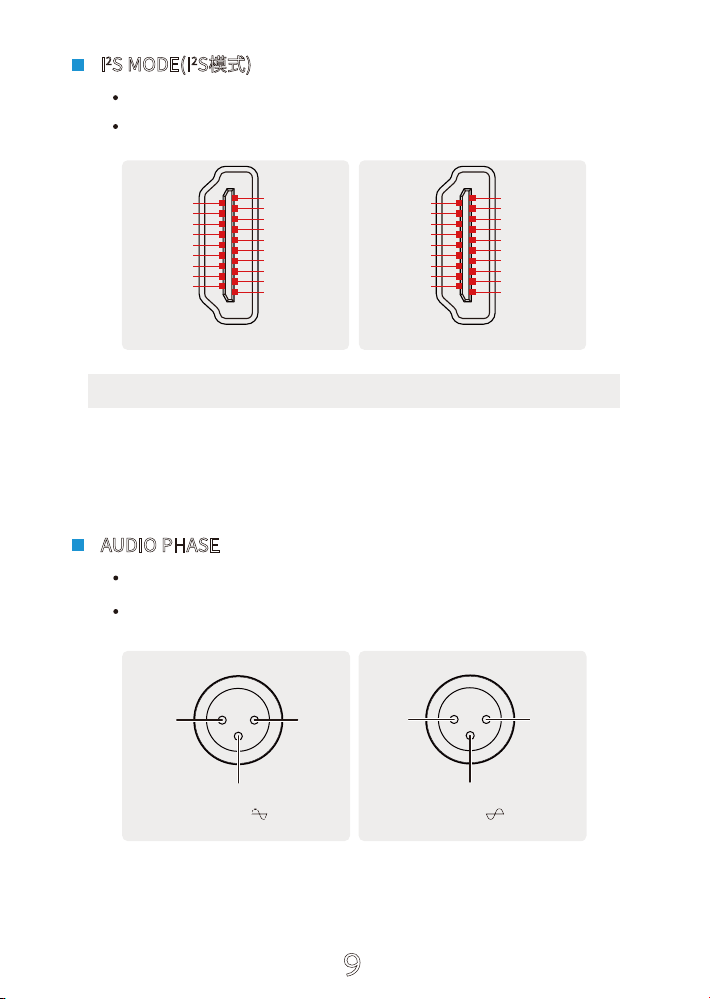 I²S MODE(I²S模式)

AUDIO PHASE

9